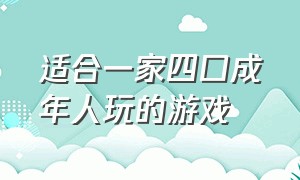 适合一家四口成年人玩的游戏